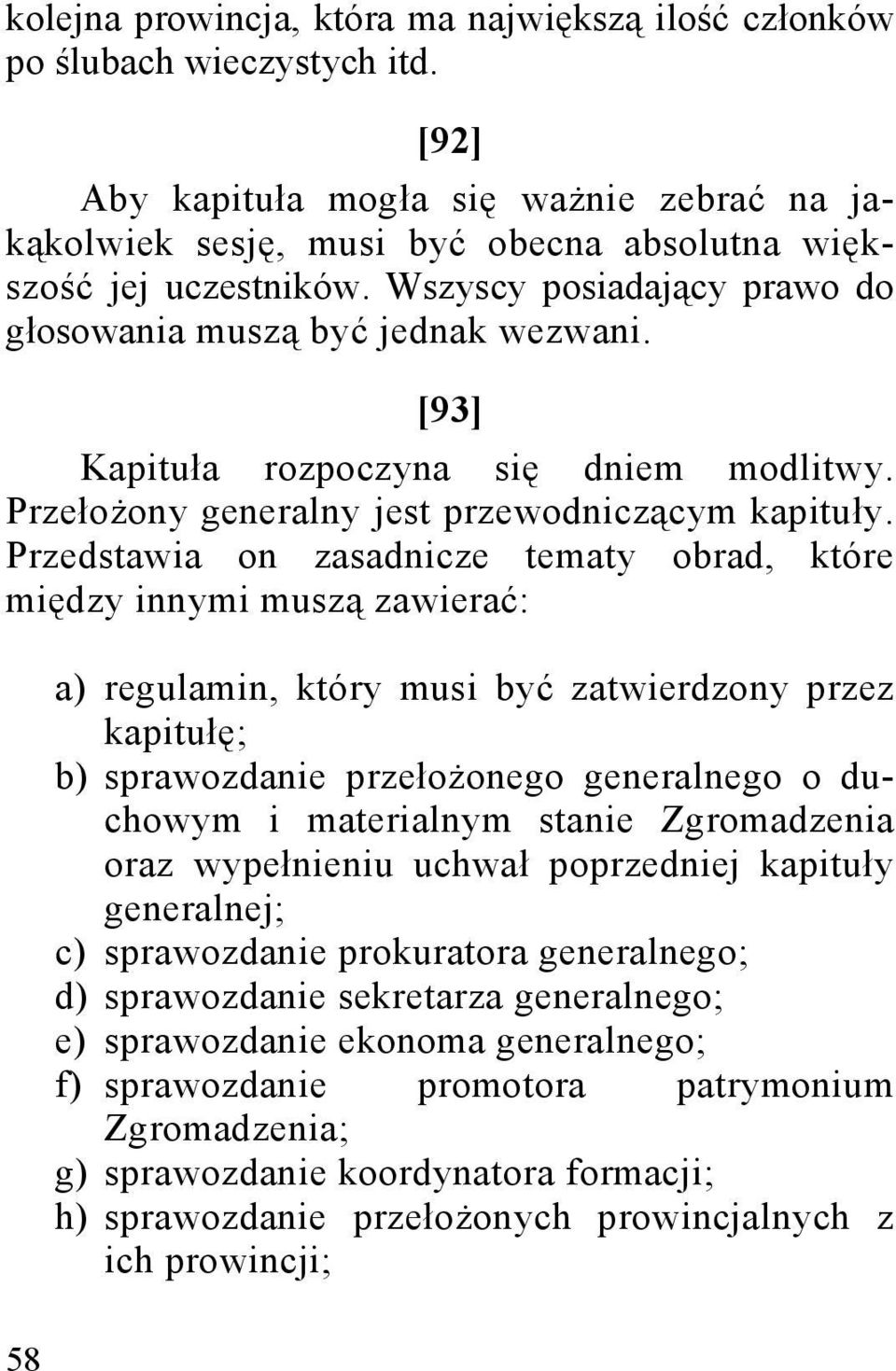 kolejna prowincja, która ma największą ilość członków po ślubach wieczystych itd.

[92]

Aby kapituła mogła się ważnie zebrać na jakąkolwiek sesję, musi być obecna absolutna większość jej uczestników. Wszyscy posiadający prawo do głosowania muszą być jednak wezwani.

[93]

Kapituła rozpoczyna się dniem modlitwy. Przełożony generalny jest przewodniczącym kapituły. Przedstawia on zasadnicze tematy obrad, które między innymi muszą zawierać:

a) regulamin, który musi być zatwierdzony przez kapitułę;
b) sprawozdanie przełożonego generalnego o duchowym i materialnym stanie Zgromadzenia oraz wypełnieniu uchwał poprzedniej kapituły generalnej;
c) sprawozdanie prokuratora generalnego;
d) sprawozdanie sekretarza generalnego;
e) sprawozdanie ekonoma generalnego;
f) sprawozdanie promotora patrymonium Zgromadzenia;
g) sprawozdanie koordynatora formacji;
h) sprawozdanie przełożonych prowincjalnych z ich prowincji;

58